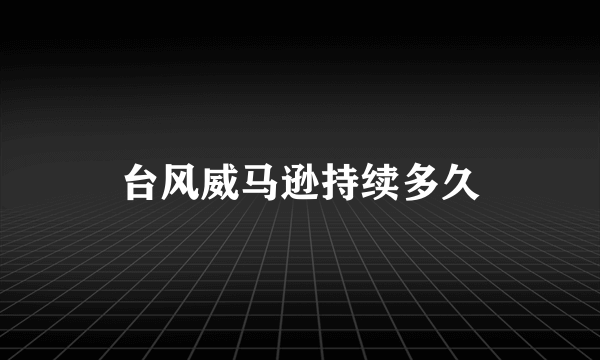 台风威马逊持续多久